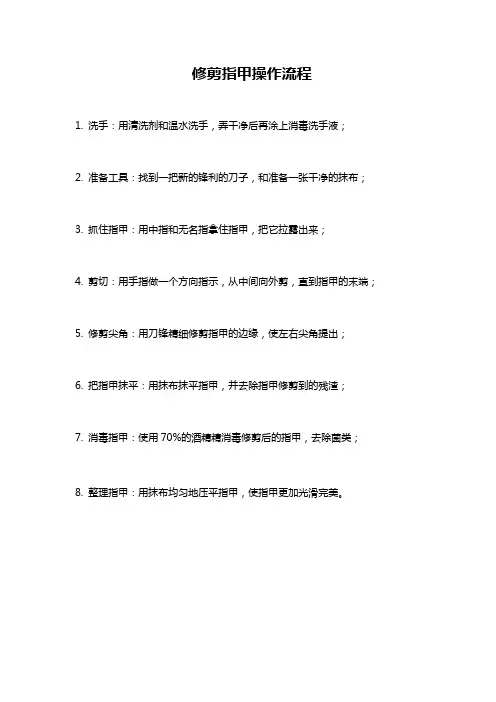 修剪指甲操作流程

1. 洗手：用清洗剂和温水洗手，弄干净后再涂上消毒洗手液；

2. 准备工具：找到一把新的锋利的刀子，和准备一张干净的抹布；

3. 抓住指甲：用中指和无名指拿住指甲，把它拉露出来；

4. 剪切：用手指做一个方向指示，从中间向外剪，直到指甲的末端；

5. 修剪尖角：用刀锋精细修剪指甲的边缘，使左右尖角提出；

6. 把指甲抹平：用抹布抹平指甲，并去除指甲修剪到的残渣；

7. 消毒指甲：使用 70%的酒精精消毒修剪后的指甲，去除菌类；

8. 整理指甲：用抹布均匀地压平指甲，使指甲更加光滑完美。